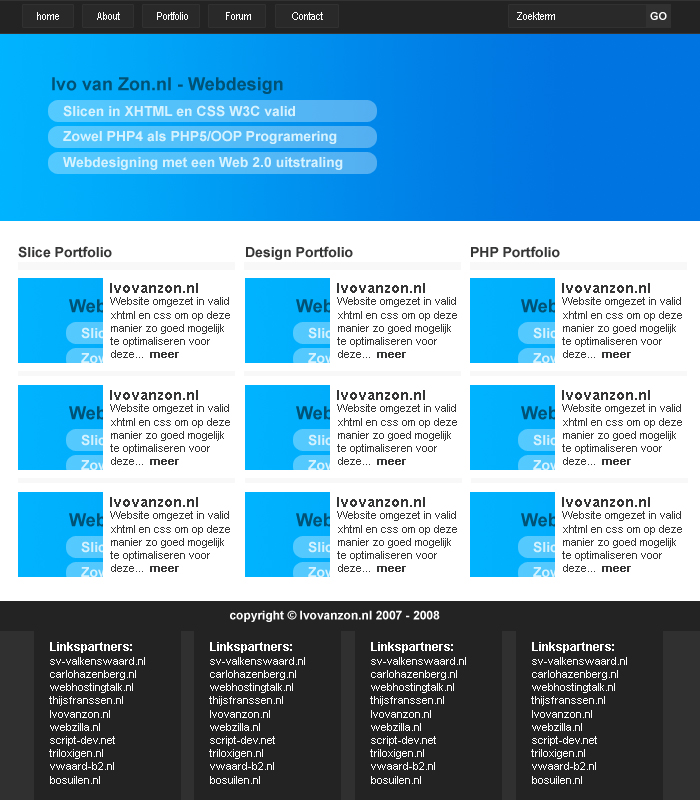 home About Portfolio Forum Contact

Zoekterm GO

Ivo van Zon.nl - Webdesign

Slicen in XHTML en CSS W3C valid

Zowel PHP4 als PHP5/OOP Programering

Webdesigning met een Web 2.0 uitstraling

Slice Portfolio

Web Slic Zow

Ivovanzon.nl
Website omgezet in valid xhtml en css om op deze manier zo goed mogelijk te optimaliseren voor deze... meer

Web Slic Zow

Ivovanzon.nl
Website omgezet in valid xhtml en css om op deze manier zo goed mogelijk te optimaliseren voor deze... meer

Web Slic Zow

Ivovanzon.nl
Website omgezet in valid xhtml en css om op deze manier zo goed mogelijk te optimaliseren voor deze... meer

Design Portfolio

Web Slic Zow

Ivovanzon.nl
Website omgezet in valid xhtml en css om op deze manier zo goed mogelijk te optimaliseren voor deze... meer

Web Slic Zow

Ivovanzon.nl
Website omgezet in valid xhtml en css om op deze manier zo goed mogelijk te optimaliseren voor deze... meer

Web Slic Zow

Ivovanzon.nl
Website omgezet in valid xhtml en css om op deze manier zo goed mogelijk te optimaliseren voor deze... meer

PHP Portfolio

Web Slic Zow

Ivovanzon.nl
Website omgezet in valid xhtml en css om op deze manier zo goed mogelijk te optimaliseren voor deze... meer

Web Slic Zow

Ivovanzon.nl
Website omgezet in valid xhtml en css om op deze manier zo goed mogelijk te optimaliseren voor deze... meer

Web Slic Zow

Ivovanzon.nl
Website omgezet in valid xhtml en css om op deze manier zo goed mogelijk te optimaliseren voor deze... meer

copyright © Ivovanzon.nl 2007 - 2008

Linkspartners:
sv-valkenswaard.nl
carlohazenberg.nl
webhostingtalk.nl
thijsfranssen.nl
Ivovanzon.nl
webzilla.nl
script-dev.net
triloxigen.nl
vwaard-b2.nl
bosuilen.nl

Linkspartners:
sv-valkenswaard.nl
carlohazenberg.nl
webhostingtalk.nl
thijsfranssen.nl
Ivovanzon.nl
webzilla.nl
script-dev.net
triloxigen.nl
vwaard-b2.nl
bosuilen.nl

Linkspartners:
sv-valkenswaard.nl
carlohazenberg.nl
webhostingtalk.nl
thijsfranssen.nl
Ivovanzon.nl
webzilla.nl
script-dev.net
triloxigen.nl
vwaard-b2.nl
bosuilen.nl

Linkspartners:
sv-valkenswaard.nl
carlohazenberg.nl
webhostingtalk.nl
thijsfranssen.nl
Ivovanzon.nl
webzilla.nl
script-dev.net
triloxigen.nl
vwaard-b2.nl
bosuilen.nl